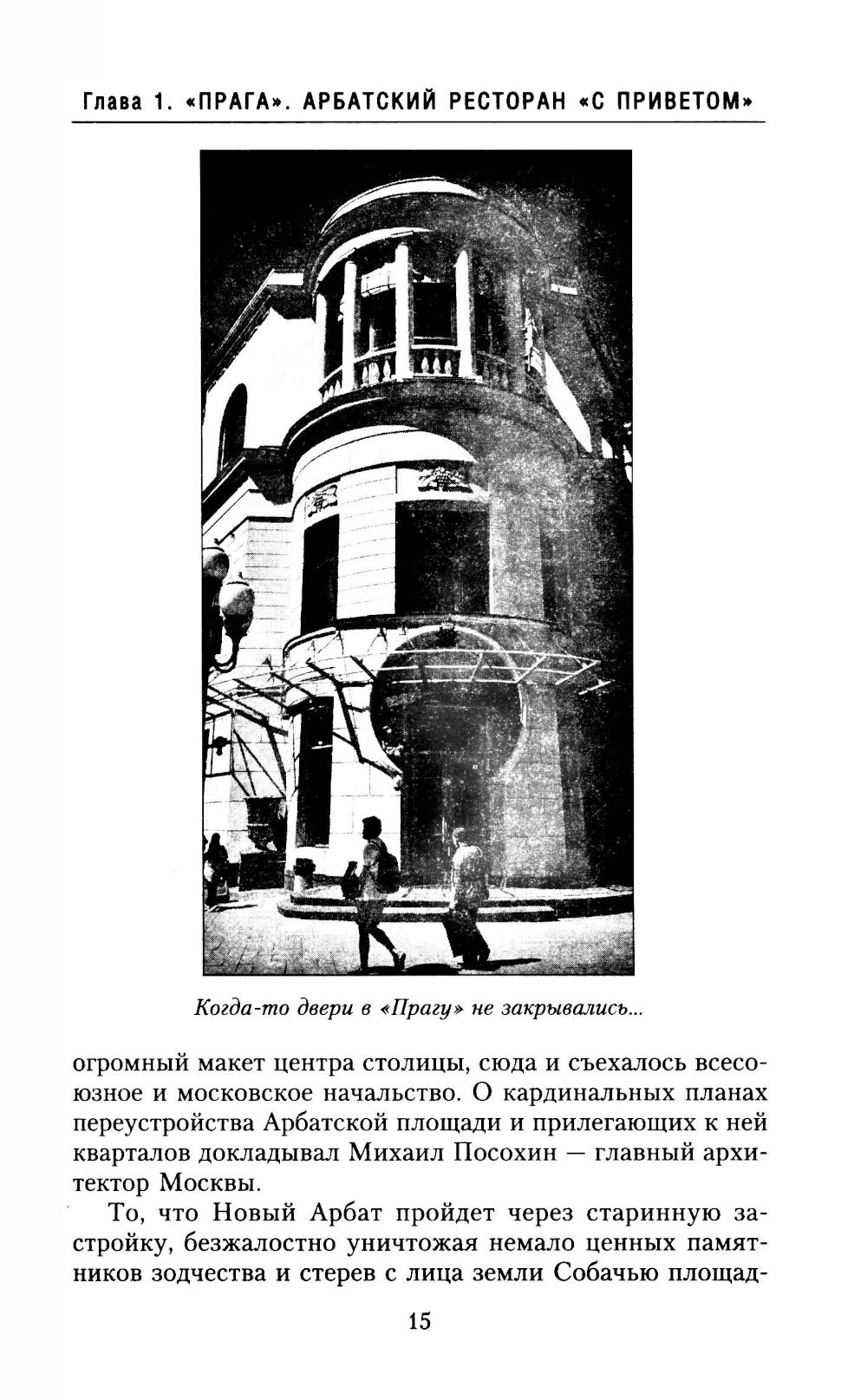 Глава 1. «ПРАГА». АРБАТСКИЙ РЕСТОРАН «С ПРИВЕТОМ»

Когда-то двери в «Прагу» не закрывались...

огромный макет центра столицы, сюда и съехалось всесоюзное и московское начальство. О кардинальных планах переустройства Арбатской площади и прилегающих к ней кварталов докладывал Михаил Посохин — главный архитектор Москвы.

То, что Новый Арбат пройдет через старинную застройку, безжалостно уничтожая немало ценных памятников зодчества и стерев с лица земли Собачью площад-

15